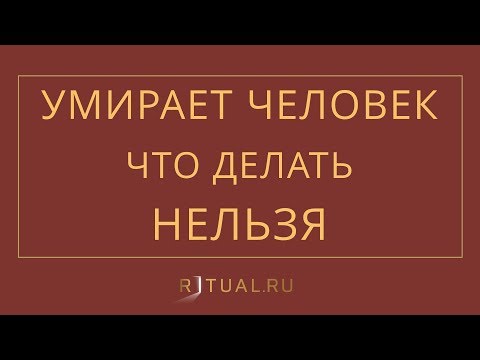 УМИРАЕТ ЧЕЛОВЕК
ЧТО ДЕЛАТЬ
НЕЛЬЗЯ

RITUAL.RU